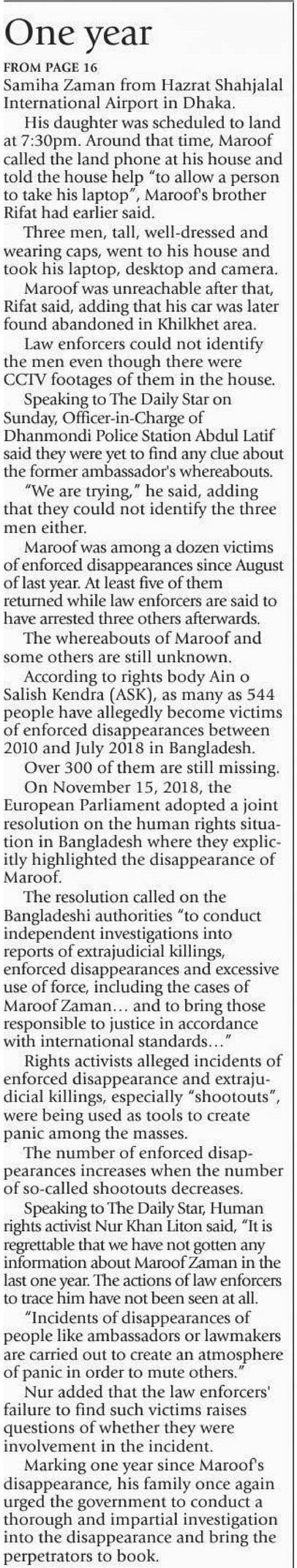 One year

FROM PAGE 16
Samiha Zaman from Hazrat Shahjalal International Airport in Dhaka.

His daughter was scheduled to land at 7:30pm. Around that time, Maroof called the land phone at his house and told the house help "to allow a person to take his laptop", Maroof's brother Rifat had earlier said.

Three men, tall, well-dressed and wearing caps, went to his house and took his laptop, desktop and camera.

Maroof was unreachable after that, Rifat said, adding that his car was later found abandoned in Khilkhet area.

Law enforcers could not identify the men even though there were CCTV footages of them in the house.

Speaking to The Daily Star on Sunday, Officer-in-Charge of Dhanmondi Police Station Abdul Latif said they were yet to find any clue about the former ambassador's whereabouts.

"We are trying," he said, adding that they could not identify the three men either.

Maroof was among a dozen victims of enforced disappearances since August of last year. At least five of them returned while law enforcers are said to have arrested three others afterwards.

The whereabouts of Maroof and some others are still unknown.

According to rights body Ain o Salish Kendra (ASK), as many as 544 people have allegedly become victims of enforced disappearances between 2010 and July 2018 in Bangladesh.

Over 300 of them are still missing.

On November 15, 2018, the European Parliament adopted a joint resolution on the human rights situation in Bangladesh where they explicitly highlighted the disappearance of Maroof.

The resolution called on the Bangladeshi authorities "to conduct independent investigations into reports of extrajudicial killings, enforced disappearances and excessive use of force, including the cases of Maroof Zaman… and to bring those responsible to justice in accordance with international standards…"

Rights activists alleged incidents of enforced disappearance and extrajudicial killings, especially "shootouts", were being used as tools to create panic among the masses.

The number of enforced disappearances increases when the number of so-called shootouts decreases.

Speaking to The Daily Star, Human rights activist Nur Khan Liton said, "It is regrettable that we have not gotten any information about Maroof Zaman in the last one year. The actions of law enforcers to trace him have not been seen at all.

"Incidents of disappearances of people like ambassadors or lawmakers are carried out to create an atmosphere of panic in order to mute others."

Nur added that the law enforcers' failure to find such victims raises questions of whether they were involvement in the incident.

Marking one year since Maroof's disappearance, his family once again urged the government to conduct a thorough and impartial investigation into the disappearance and bring the perpetrators to book.